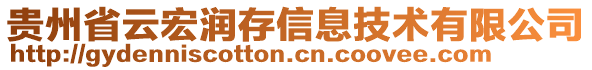 贵州省云宏润存信息技术有限公司
http://gydenniscotton.cn.coovee.com